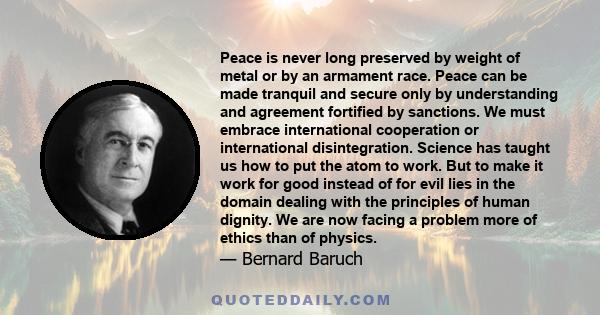 Peace is never long preserved by weight of metal or by an armament race. Peace can be made tranquil and secure only by understanding and agreement fortified by sanctions. We must embrace international cooperation or international disintegration. Science has taught us how to put the atom to work. But to make it work for good instead of for evil lies in the domain dealing with the principles of human dignity. We are now facing a problem more of ethics than of physics.
— Bernard Baruch

QUOTEDDAILY.COM